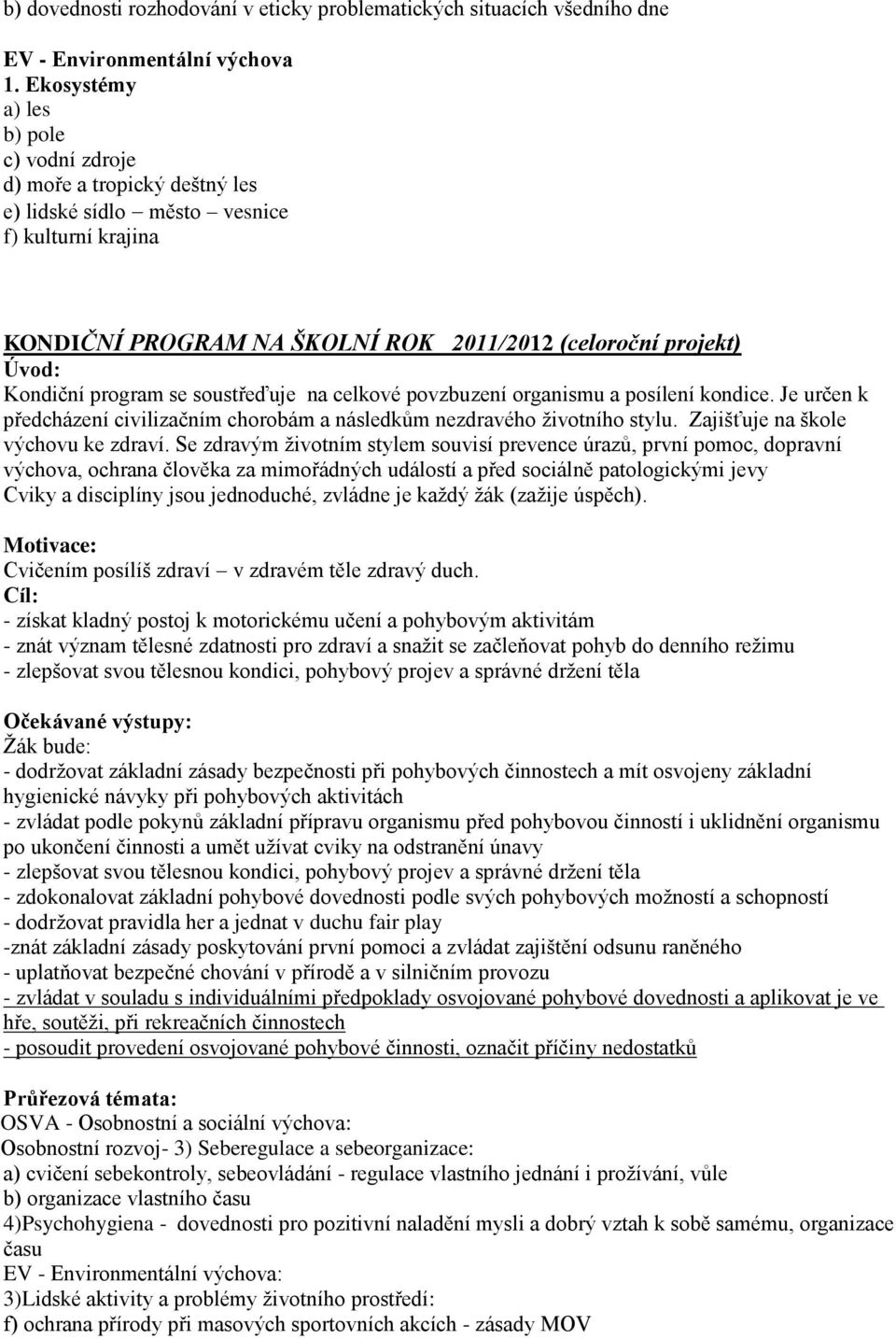 b) dovednosti rozhodování v eticky problematických situacích všedního dne

EV - Environmentální výchova
1. Ekosystémy
a) les
b) pole
c) vodní zdroje
d) moře a tropický deštný les
e) lidské sídlo – město – vesnice
f) kulturní krajina

KONDIČNÍ PROGRAM NA ŠKOLNÍ ROK 2011/2012 (celoroční projekt)
Úvod:
Kondiční program se soustřeďuje na celkové povzbuzení organismu a posílení kondice. Je určen k předcházení civilizačním chorobám a následkům nezdravého životního stylu. Zajišťuje na škole výchovu ke zdraví. Se zdravým životním stylem souvisí prevence úrazů, první pomoc, dopravní výchova, ochrana člověka za mimořádných událostí a před sociálně patologickými jevy
Cviky a disciplíny jsou jednoduché, zvládne je každý žák (zažije úspěch).

Motivace:
Cvičením posílíš zdraví – v zdravém těle zdravý duch.
Cíl:
- získat kladný postoj k motorickému učení a pohybovým aktivitám
- znát význam tělesné zdatnosti pro zdraví a snažit se začleňovat pohyb do denního režimu
- zlepšovat svou tělesnou kondici, pohybový projev a správné držení těla

Očekávané výstupy:
Žák bude:
- dodržovat základní zásady bezpečnosti při pohybových činnostech a mít osvojeny základní hygienické návyky při pohybových aktivitách
- zvládat podle pokynů základní přípravu organismu před pohybovou činností i uklidnění organismu po ukončení činnosti a umět užívat cviky na odstranění únavy
- zlepšovat svou tělesnou kondici, pohybový projev a správné držení těla
- zdokonalovat základní pohybové dovednosti podle svých pohybových možností a schopností
- dodržovat pravidla her a jednat v duchu fair play
-znát základní zásady poskytování první pomoci a zvládat zajištění odsunu raněného
- uplatňovat bezpečné chování v přírodě a v silničním provozu
- zvládat v souladu s individuálními předpoklady osvojované pohybové dovednosti a aplikovat je ve hře, soutěži, při rekreačních činnostech
- posoudit provedení osvojované pohybové činnosti, označit příčiny nedostatků

Průřezová témata:
OSVA - Osobnostní a sociální výchova:
Osobnostní rozvoj- 3) Seberegulace a sebeorganizace:
a) cvičení sebekontroly, sebeovládání - regulace vlastního jednání i prožívání, vůle
b) organizace vlastního času
4)Psychohygiena - dovednosti pro pozitivní naladění mysli a dobrý vztah k sobě samému, organizace času
EV - Environmentální výchova:
3)Lidské aktivity a problémy životního prostředí:
f) ochrana přírody při masových sportovních akcích - zásady MOV